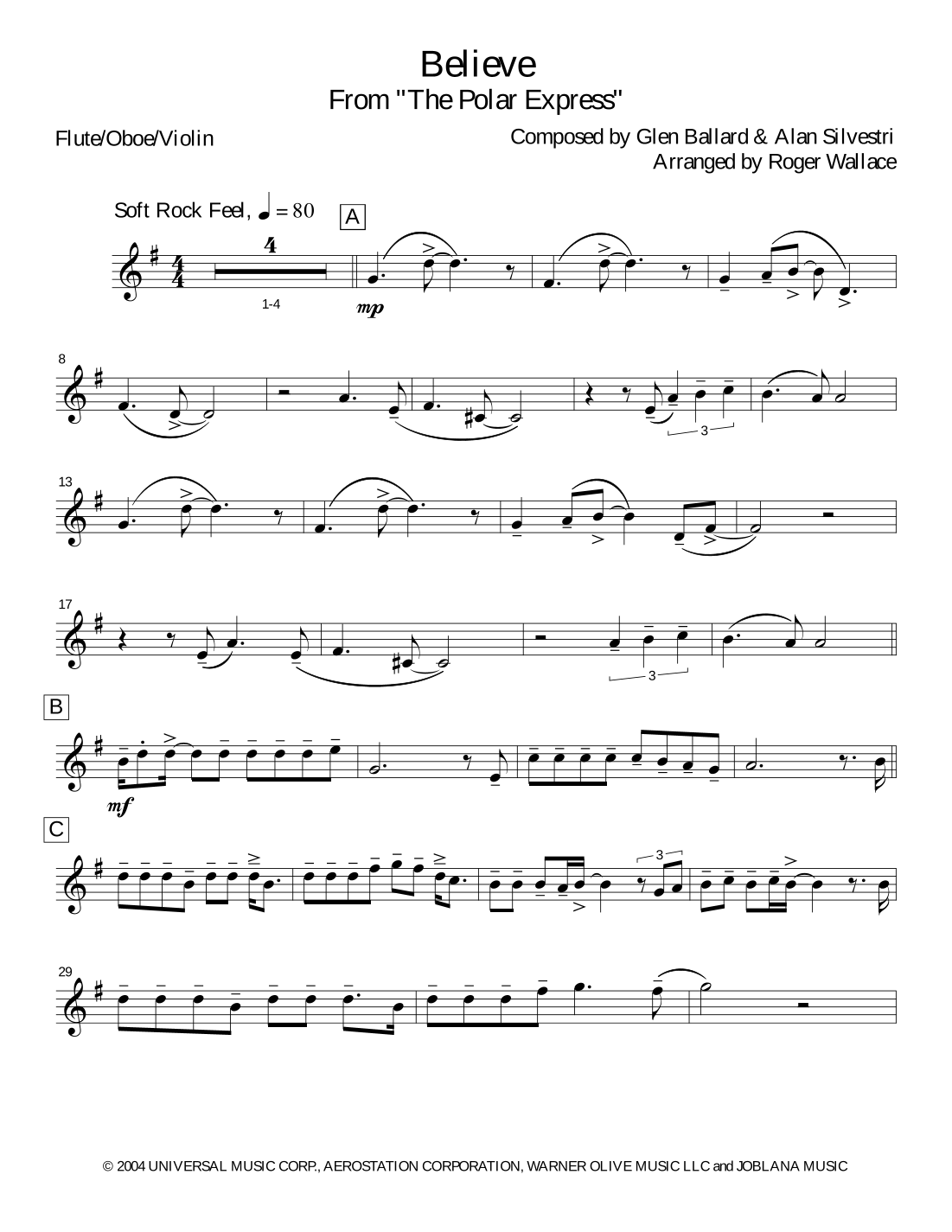 Believe
From "The Polar Express"

Flute/Oboe/Violin

Composed by Glen Ballard & Alan Silvestri
Arranged by Roger Wallace

Soft Rock Feel, ♩ = 80

A

4

1-4

mp

8

3

13

17

3

B

mf

C

3

29

© 2004 UNIVERSAL MUSIC CORP., AEROSTATION CORPORATION, WARNER OLIVE MUSIC LLC and JOBLANA MUSIC